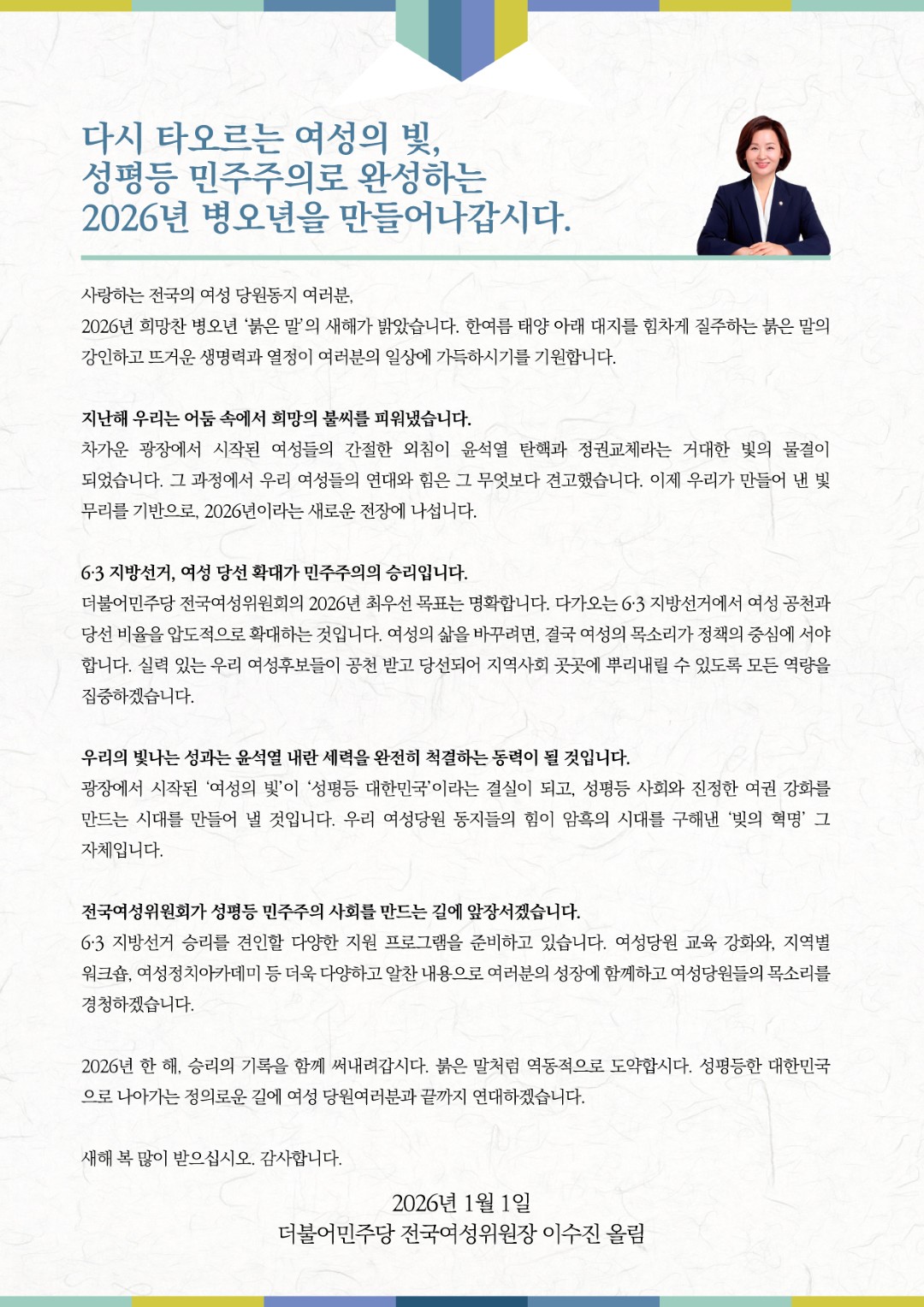 다시 타오르는 여성의 빛,
성평등 민주주의로 완성하는
2026년 병오년을 만들어나갑시다.

사랑하는 전국의 여성 당원동지 여러분,
2026년 희망찬 병오년 '붉은 말'의 새해가 밝았습니다. 한여름 태양 아래 대지를 힘차게 질주하는 붉은 말의 강인하고 뜨거운 생명력과 열정이 여러분의 일상에 가득하시기를 기원합니다.

지난해 우리는 어둠 속에서 희망의 불씨를 피워냈습니다.
차가운 광장에서 시작된 여성들의 간절한 외침이 윤석열 탄핵과 정권교체라는 거대한 빛의 물결이 되었습니다. 그 과정에서 우리 여성들의 연대와 힘은 그 무엇보다 견고했습니다. 이제 우리가 만들어 낸 빛 무리를 기반으로, 2026년이라는 새로운 전장에 나섭니다.

6·3 지방선거, 여성 당선 확대가 민주주의의 승리입니다.
더불어민주당 전국여성위원회의 2026년 최우선 목표는 명확합니다. 다가오는 6·3 지방선거에서 여성 공천과 당선 비율을 압도적으로 확대하는 것입니다. 여성의 삶을 바꾸려면, 결국 여성의 목소리가 정책의 중심에 서야 합니다. 실력 있는 우리 여성후보들이 공천 받고 당선되어 지역사회 곳곳에 뿌리내릴 수 있도록 모든 역량을 집중하겠습니다.

우리의 빛나는 성과는 윤석열 내란 세력을 완전히 척결하는 동력이 될 것입니다.
광장에서 시작된 '여성의 빛'이 '성평등 대한민국'이라는 결실이 되고, 성평등 사회와 진정한 여권 강화를 만드는 시대를 만들어 낼 것입니다. 우리 여성당원 동지들의 힘이 암흑의 시대를 구해낸 '빛의 혁명' 그 자체입니다.

전국여성위원회가 성평등 민주주의 사회를 만드는 길에 앞장서겠습니다.
6·3 지방선거 승리를 견인할 다양한 지원 프로그램을 준비하고 있습니다. 여성당원 교육 강화와, 지역별 워크숍, 여성정치아카데미 등 더욱 다양하고 알찬 내용으로 여러분의 성장에 함께하고 여성당원들의 목소리를 경청하겠습니다.

2026년 한 해, 승리의 기록을 함께 써내려갑시다. 붉은 말처럼 역동적으로 도약합시다. 성평등한 대한민국으로 나아가는 정의로운 길에 여성 당원여러분과 끝까지 연대하겠습니다.

새해 복 많이 받으십시오. 감사합니다.

2026년 1월 1일
더불어민주당 전국여성위원장 이수진 올림